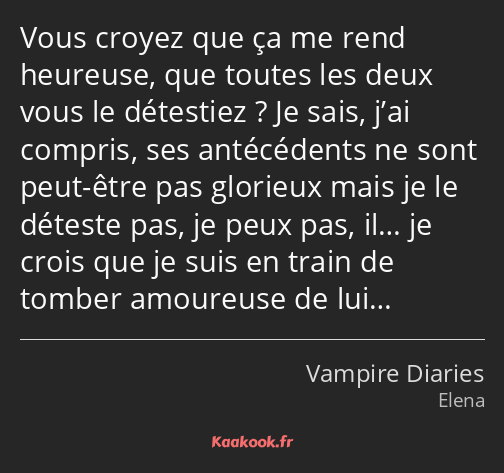 Vous croyez que ça me rend heureuse, que toutes les deux vous le détestiez ? Je sais, j’ai compris, ses antécédents ne sont peut-être pas glorieux mais je le déteste pas, je peux pas, il… je crois que je suis en train de tomber amoureuse de lui…

Vampire Diaries
Elena

Kaakook.fr